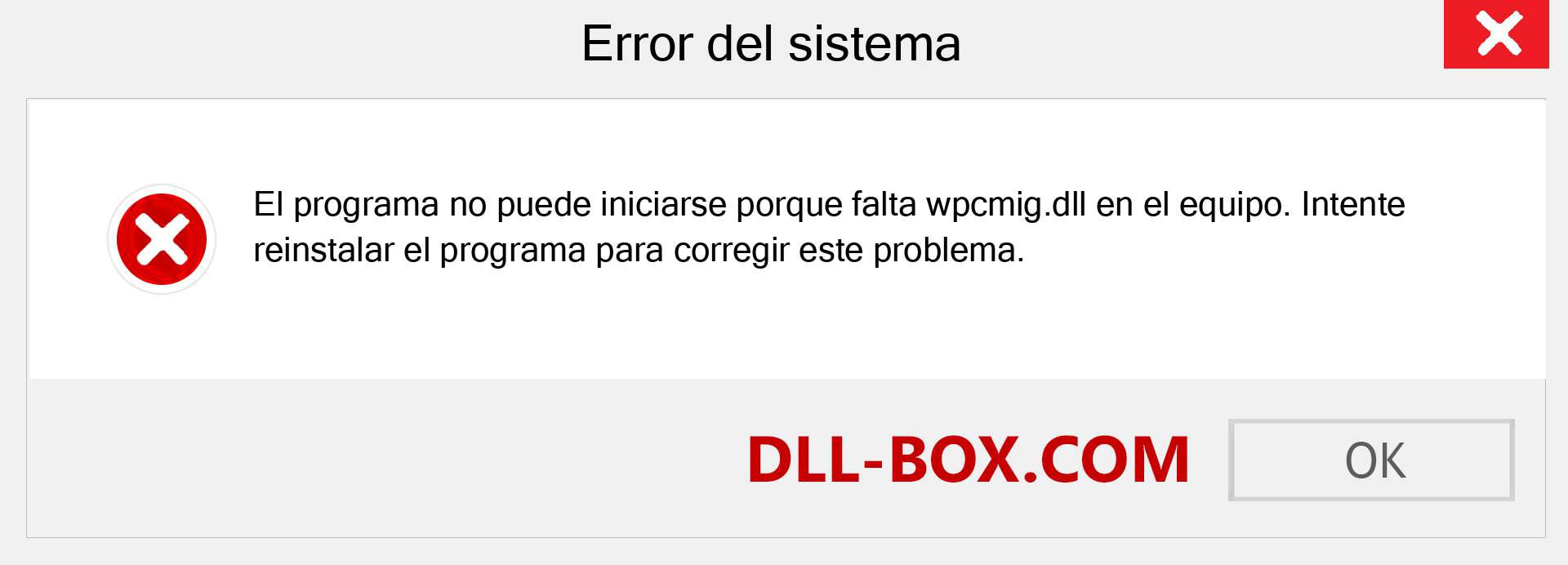 Error del sistema

El programa no puede iniciarse porque falta wpcmig.dll en el equipo. Intente reinstalar el programa para corregir este problema.

DLL-BOX.COM

OK